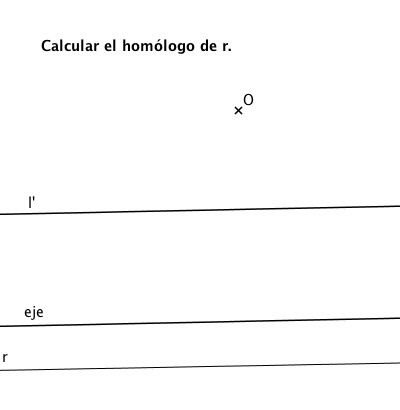 Calcular el homólogo de r.

O

l'

eje

r